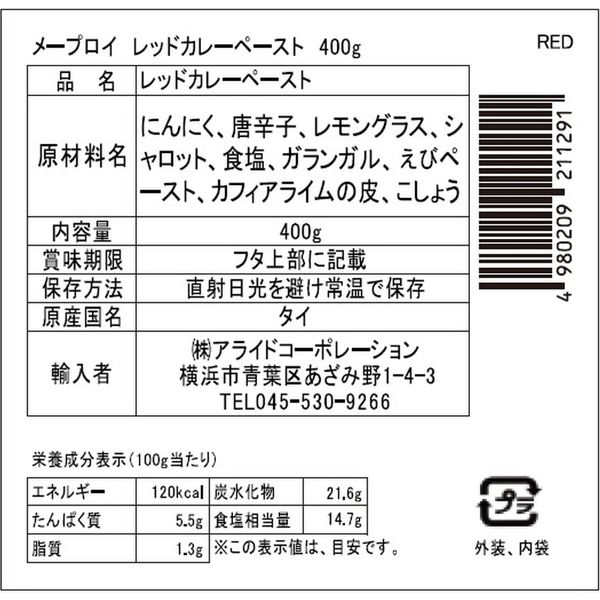 メープロイ　レッドカレーペースト　400g

RED

| 品　名 | レッドカレーペースト |
|---|---|
| 原材料名 | にんにく、唐辛子、レモングラス、シャロット、食塩、ガランガル、えびペースト、カフィアライムの皮、こしょう |
| 内容量 | 400g |
| 賞味期限 | フタ上部に記載 |
| 保存方法 | 直射日光を避け常温で保存 |
| 原産国名 | タイ |
| 輸入者 | ㈱アライドコーポレーション 横浜市青葉区あざみ野1-4-3 TEL045-530-9266 |

4 980209 211291

栄養成分表示（100g当たり）

| エネルギー | 120kcal | 炭水化物 | 21.6g |
|---|---|---|---|
| たんぱく質 | 5.5g | 食塩相当量 | 14.7g |
| 脂質 | 1.3g | ※この表示値は、目安です。 | |

プラ

外装、内袋